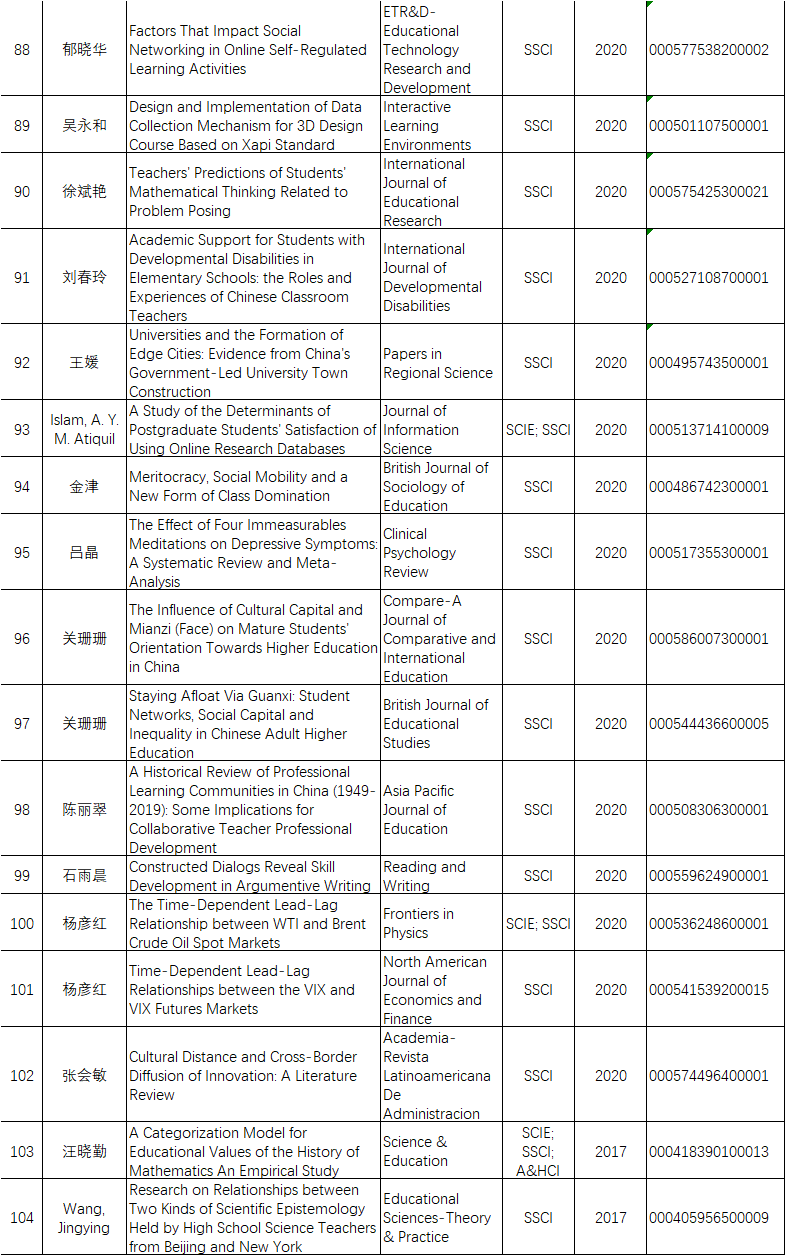 | 88 | 郁晓华 | Factors That Impact Social Networking in Online Self-Regulated Learning Activities | ETR&D-Educational Technology Research and Development | SSCI | 2020 | 000577538200002 |
|---|---|---|---|---|---|---|
| 89 | 吴永和 | Design and Implementation of Data Collection Mechanism for 3D Design Course Based on Xapi Standard | Interactive Learning Environments | SSCI | 2020 | 000501107500001 |
| 90 | 徐斌艳 | Teachers' Predictions of Students' Mathematical Thinking Related to Problem Posing | International Journal of Educational Research | SSCI | 2020 | 000575425300021 |
| 91 | 刘春玲 | Academic Support for Students with Developmental Disabilities in Elementary Schools: the Roles and Experiences of Chinese Classroom Teachers | International Journal of Developmental Disabilities | SSCI | 2020 | 000527108700001 |
| 92 | 王媛 | Universities and the Formation of Edge Cities: Evidence from China's Government-Led University Town Construction | Papers in Regional Science | SSCI | 2020 | 000495743500001 |
| 93 | Islam, A. Y. M. Atiquil | A Study of the Determinants of Postgraduate Students' Satisfaction of Using Online Research Databases | Journal of Information Science | SCIE; SSCI | 2020 | 000513714100009 |
| 94 | 金津 | Meritocracy, Social Mobility and a New Form of Class Domination | British Journal of Sociology of Education | SSCI | 2020 | 000486742300001 |
| 95 | 吕晶 | The Effect of Four Immeasurables Meditations on Depressive Symptoms: A Systematic Review and Meta-Analysis | Clinical Psychology Review | SSCI | 2020 | 000517355300001 |
| 96 | 关珊珊 | The Influence of Cultural Capital and Mianzi (Face) on Mature Students' Orientation Towards Higher Education in China | Compare-A Journal of Comparative and International Education | SSCI | 2020 | 000586007300001 |
| 97 | 关珊珊 | Staying Afloat Via Guanxi: Student Networks, Social Capital and Inequality in Chinese Adult Higher Education | British Journal of Educational Studies | SSCI | 2020 | 000544436600005 |
| 98 | 陈丽翠 | A Historical Review of Professional Learning Communities in China (1949-2019): Some Implications for Collaborative Teacher Professional Development | Asia Pacific Journal of Education | SSCI | 2020 | 000508306300001 |
| 99 | 石雨晨 | Constructed Dialogs Reveal Skill Development in Argumentive Writing | Reading and Writing | SSCI | 2020 | 000559624900001 |
| 100 | 杨彦红 | The Time-Dependent Lead-Lag Relationship between WTI and Brent Crude Oil Spot Markets | Frontiers in Physics | SCIE; SSCI | 2020 | 000536248600001 |
| 101 | 杨彦红 | Time-Dependent Lead-Lag Relationships between the VIX and VIX Futures Markets | North American Journal of Economics and Finance | SSCI | 2020 | 000541539200015 |
| 102 | 张会敏 | Cultural Distance and Cross-Border Diffusion of Innovation: A Literature Review | Academia-Revista Latinoamericana De Administracion | SSCI | 2020 | 000574496400001 |
| 103 | 汪晓勤 | A Categorization Model for Educational Values of the History of Mathematics An Empirical Study | Science & Education | SCIE; SSCI; A&HCI | 2017 | 000418390100013 |
| 104 | Wang, Jingying | Research on Relationships between Two Kinds of Scientific Epistemology Held by High School Science Teachers from Beijing and New York | Educational Sciences-Theory & Practice | SSCI | 2017 | 000405956500009 |